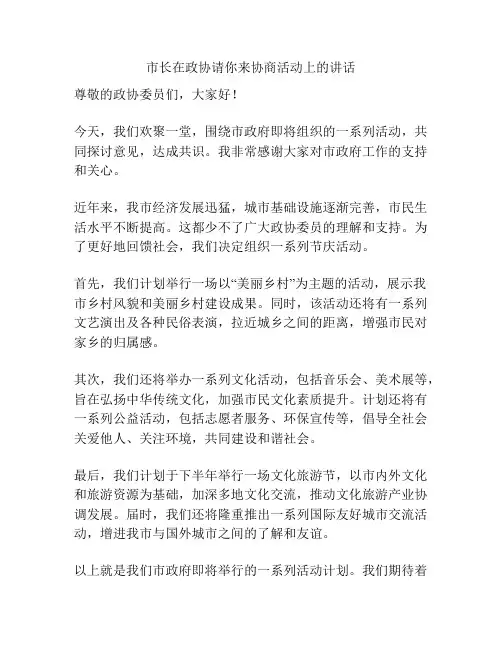 市长在政协请你来协商活动上的讲话

尊敬的政协委员们，大家好！

今天，我们欢聚一堂，围绕市政府即将组织的一系列活动，共同探讨意见，达成共识。我非常感谢大家对市政府工作的支持和关心。

近年来，我市经济发展迅猛，城市基础设施逐渐完善，市民生活水平不断提高。这都少不了广大政协委员的理解和支持。为了更好地回馈社会，我们决定组织一系列节庆活动。

首先，我们计划举行一场以“美丽乡村”为主题的活动，展示我市乡村风貌和美丽乡村建设成果。同时，该活动还将有一系列文艺演出及各种民俗表演，拉近城乡之间的距离，增强市民对家乡的归属感。

其次，我们还将举办一系列文化活动，包括音乐会、美术展等，旨在弘扬中华传统文化，加强市民文化素质提升。计划还将有一系列公益活动，包括志愿者服务、环保宣传等，倡导全社会关爱他人、关注环境，共同建设和谐社会。

最后，我们计划于下半年举行一场文化旅游节，以市内外文化和旅游资源为基础，加深多地文化交流，推动文化旅游产业协调发展。届时，我们还将隆重推出一系列国际友好城市交流活动，增进我市与国外城市之间的了解和友谊。

以上就是我们市政府即将举行的一系列活动计划。我们期待着